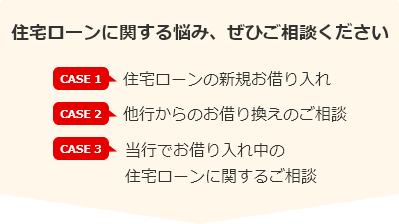 住宅ローンに関する悩み、ぜひご相談ください

CASE 1 住宅ローンの新規お借り入れ

CASE 2 他行からのお借り換えのご相談

CASE 3 当行でお借り入れ中の住宅ローンに関するご相談